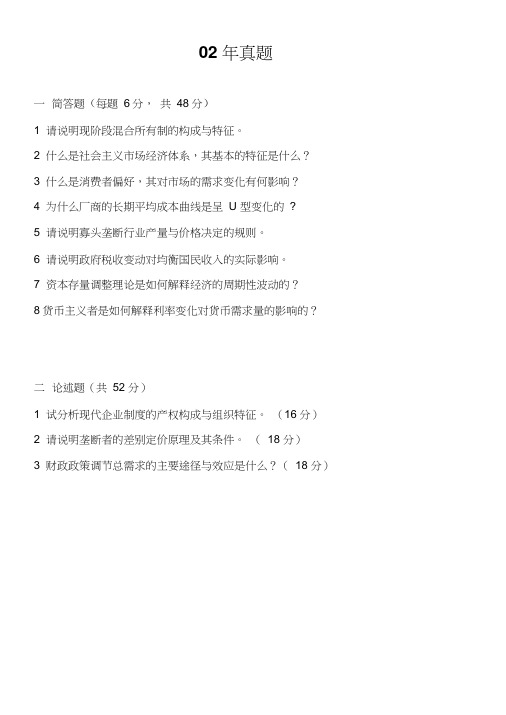 02 年真题

一 简答题（每题 6 分， 共 48 分）

1 请说明现阶段混合所有制的构成与特征。

2 什么是社会主义市场经济体系，其基本的特征是什么？

3 什么是消费者偏好，其对市场的需求变化有何影响？

4 为什么厂商的长期平均成本曲线是呈 U 型变化的 ？

5 请说明寡头垄断行业产量与价格决定的规则。

6 请说明政府税收变动对均衡国民收入的实际影响。

7 资本存量调整理论是如何解释经济的周期性波动的？

8 货币主义者是如何解释利率变化对货币需求量的影响的？

二 论述题（共 52 分）

1 试分析现代企业制度的产权构成与组织特征。 （16 分）

2 请说明垄断者的差别定价原理及其条件。 （ 18 分）

3 财政政策调节总需求的主要途径与效应是什么？（ 18 分）